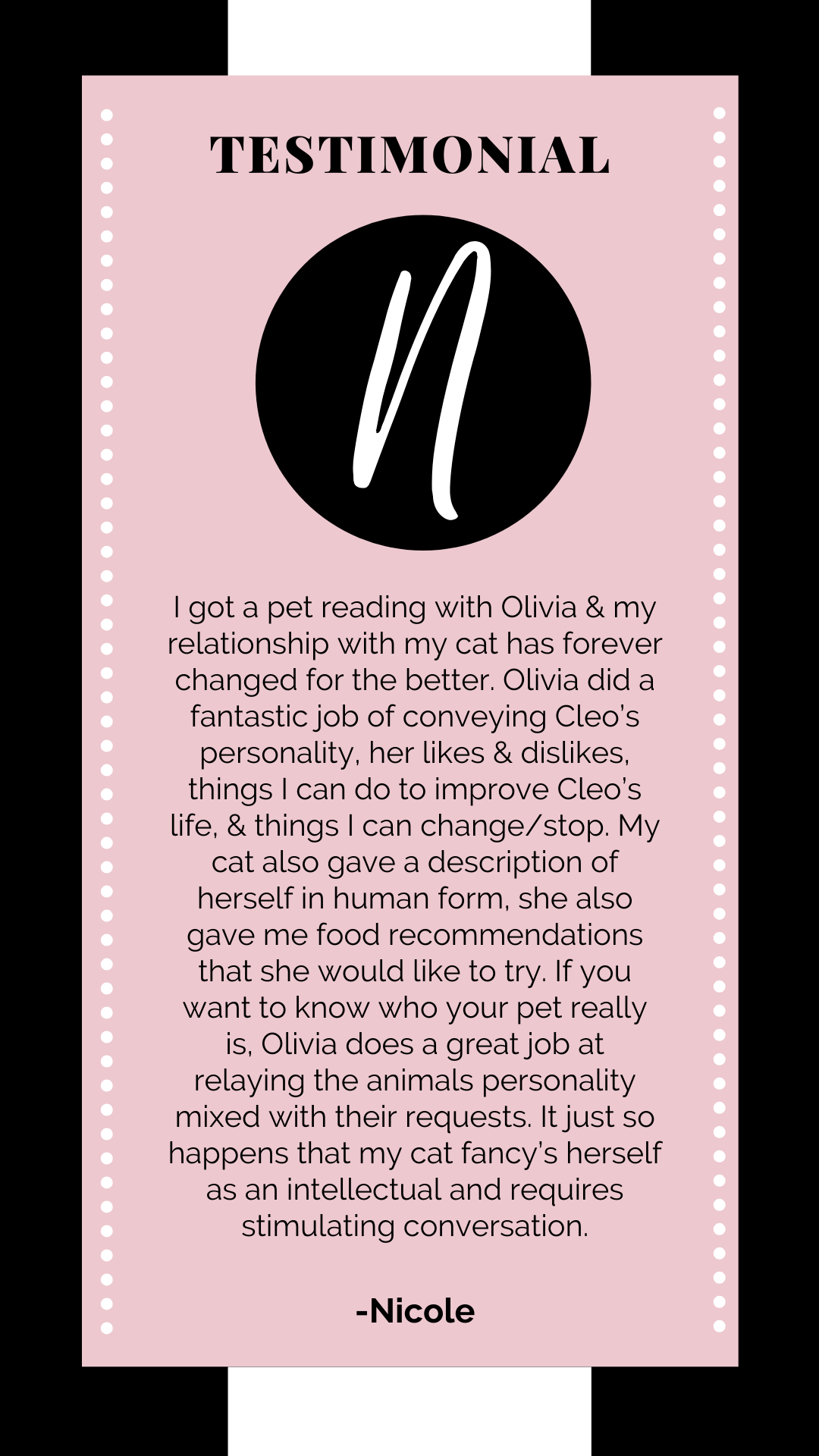 TESTIMONIAL

N

I got a pet reading with Olivia & my relationship with my cat has forever changed for the better. Olivia did a fantastic job of conveying Cleo's personality, her likes & dislikes, things I can do to improve Cleo's life, & things I can change/stop. My cat also gave a description of herself in human form, she also gave me food recommendations that she would like to try. If you want to know who your pet really is, Olivia does a great job at relaying the animals personality mixed with their requests. It just so happens that my cat fancy's herself as an intellectual and requires stimulating conversation.

-Nicole